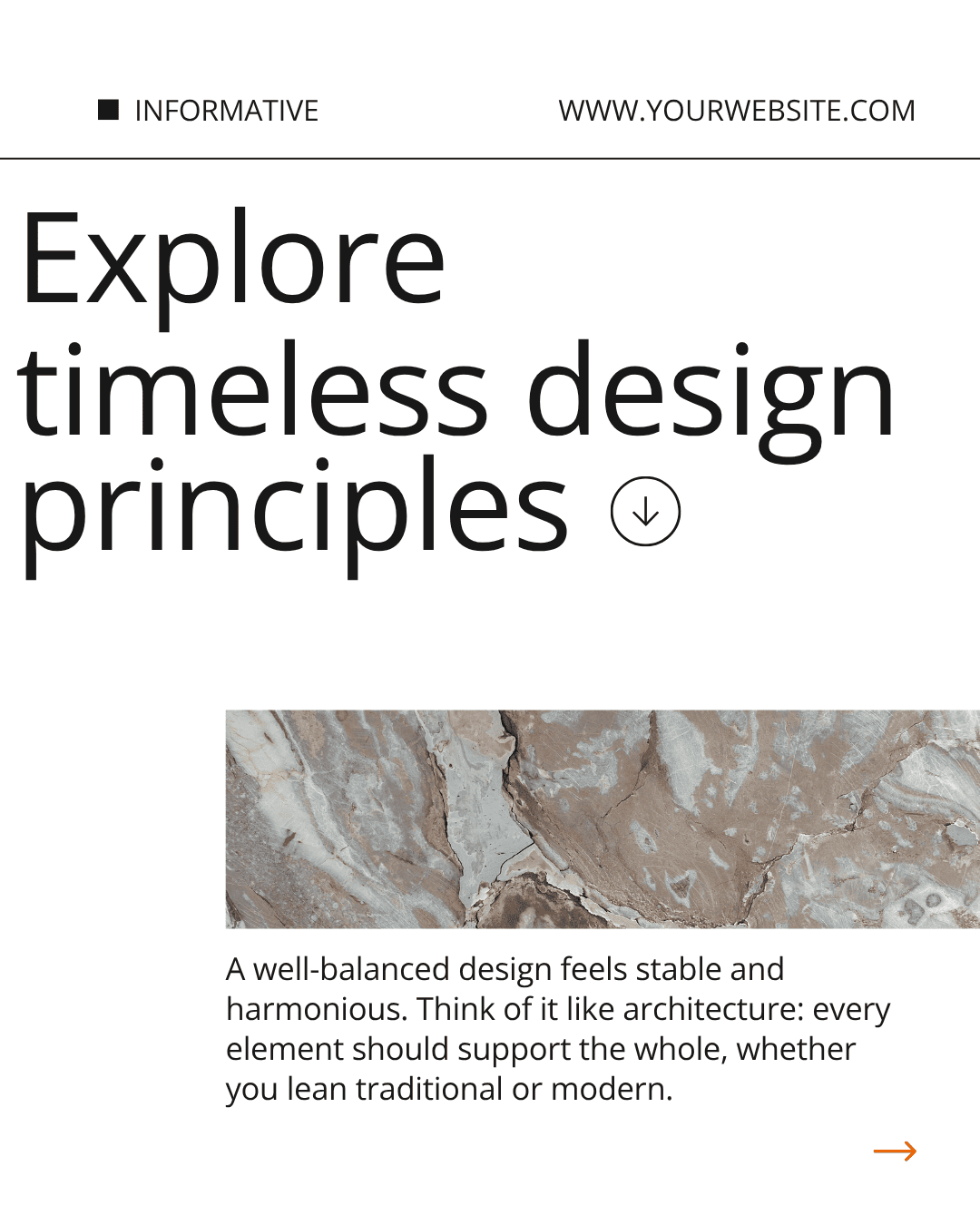 INFORMATIVE

WWW.YOURWEBSITE.COM

Explore timeless design principles

A well-balanced design feels stable and harmonious. Think of it like architecture: every element should support the whole, whether you lean traditional or modern.